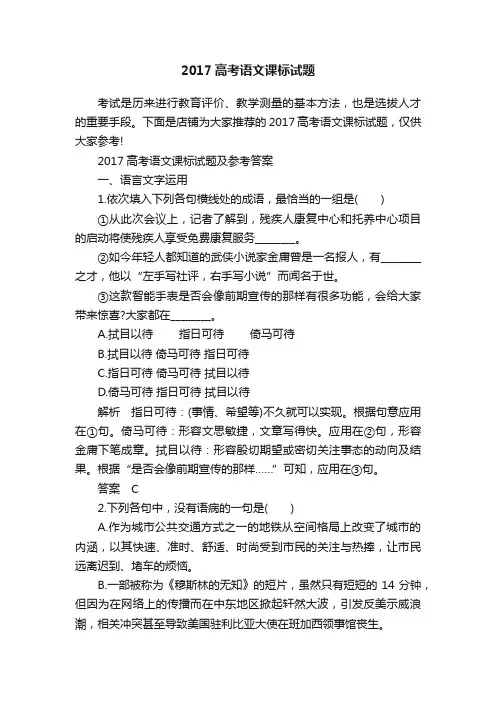 2017 高考语文课标试题

考试是历来进行教育评价、教学测量的基本方法，也是选拔人才的重要手段。下面是店铺为大家推荐的 2017 高考语文课标试题，仅供大家参考!

2017 高考语文课标试题及参考答案

一、语言文字运用

1.依次填入下列各句横线处的成语，最恰当的一组是(　　)

①从此次会议上，记者了解到，残疾人康复中心和托养中心项目的启动将使残疾人享受免费康复服务________。

②如今年轻人都知道的武侠小说家金庸曾是一名报人，有________之才，他以“左手写社评，右手写小说”而闻名于世。

③这款智能手表是否会像前期宣传的那样有很多功能，会给大家带来惊喜?大家都在________。

A.拭目以待　　指日可待　　倚马可待

B.拭目以待 倚马可待 指日可待

C.指日可待 倚马可待 拭目以待

D.倚马可待 指日可待 拭目以待

解析　指日可待：(事情、希望等)不久就可以实现。根据句意应用在①句。倚马可待：形容文思敏捷，文章写得快。应用在②句，形容金庸下笔成章。拭目以待：形容殷切期望或密切关注事态的动向及结果。根据“是否会像前期宣传的那样……”可知，应用在③句。

答案　C

2.下列各句中，没有语病的一句是(　　)

A.作为城市公共交通方式之一的地铁从空间格局上改变了城市的内涵，以其快速、准时、舒适、时尚受到市民的关注与热捧，让市民远离迟到、堵车的烦恼。

B.一部被称为《穆斯林的无知》的短片，虽然只有短短的 14 分钟，但因为在网络上的传播而在中东地区掀起轩然大波，引发反美示威浪潮，相关冲突甚至导致美国驻利比亚大使在班加西领事馆丧生。